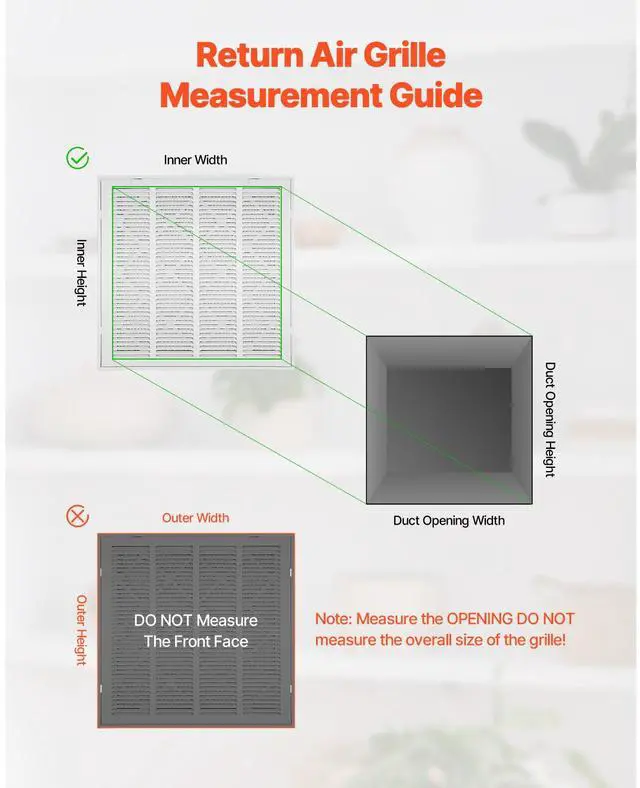 Return Air Grille Measurement Guide

Inner Width

Inner Height

Duct Opening Height

Duct Opening Width

Outer Width

Outer Height

DO NOT Measure The Front Face

Note: Measure the OPENING DO NOT measure the overall size of the grille!